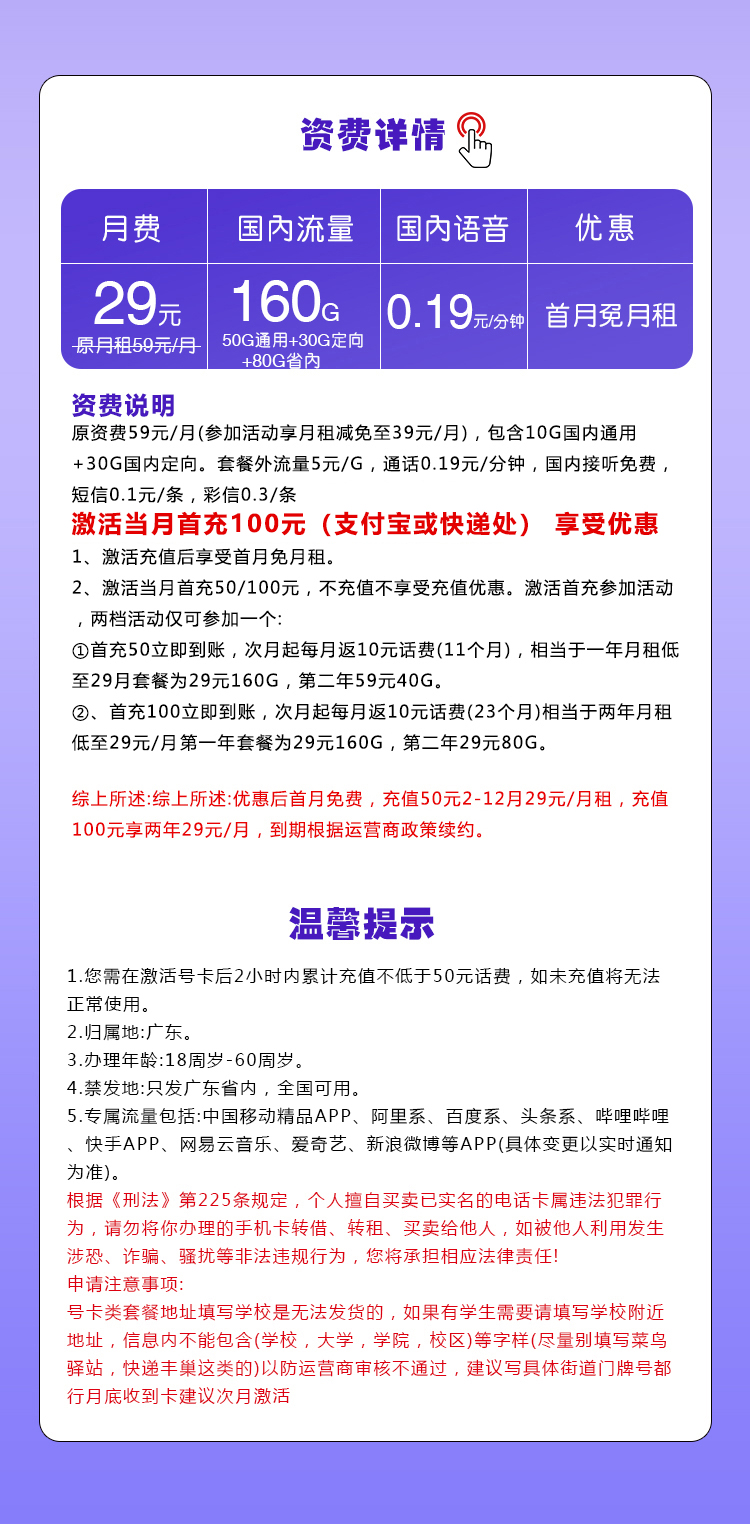 资费详情

| 月费 | 国内流量 | 国内语音 | 优惠 |
|---|---|---|---|
| 29元 原月租59元/月 | 160G 50G通用+30G定向+80G省内 | 0.19元/分钟 | 首月免月租 |

资费说明
原资费59元/月(参加活动享月租减免至39元/月)，包含10G国内通用+30G国内定向。套餐外流量5元/G，通话0.19元/分钟，国内接听免费，短信0.1元/条，彩信0.3/条
激活当月首充100元（支付宝或快递处） 享受优惠
1、激活充值后享受首月免月租。
2、激活当月首充50/100元，不充值不享受充值优惠。激活首充参加活动，两档活动仅可参加一个:
①首充50立即到账，次月起每月返10元话费(11个月)，相当于一年月租低至29月套餐为29元160G，第二年59元40G。
②、首充100立即到账，次月起每月返10元话费(23个月)相当于两年月租低至29元/月第一年套餐为29元160G，第二年29元80G。

综上所述:综上所述:优惠后首月免费，充值50元2-12月29元/月租，充值100元享两年29元/月，到期根据运营商政策续约。

温馨提示
1.您需在激活号卡后2小时内累计充值不低于50元话费，如未充值将无法正常使用。
2.归属地:广东。
3.办理年龄:18周岁-60周岁。
4.禁发地:只发广东省内，全国可用。
5.专属流量包括:中国移动精品APP、阿里系、百度系、头条系、哔哩哔哩、快手APP、网易云音乐、爱奇艺、新浪微博等APP(具体变更以实时通知为准)。
根据《刑法》第225条规定，个人擅自买卖已实名的电话卡属违法犯罪行为，请勿将你办理的手机卡转借、转租、买卖给他人，如被他人利用发生涉恐、诈骗、骚扰等非法违规行为，您将承担相应法律责任!
申请注意事项:
号卡类套餐地址填写学校是无法发货的，如果有学生需要请填写学校附近地址，信息内不能包含(学校，大学，学院，校区)等字样(尽量别填写菜鸟驿站，快递丰巢这类的)以防运营商审核不通过，建议写具体街道门牌号都行月底收到卡建议次月激活